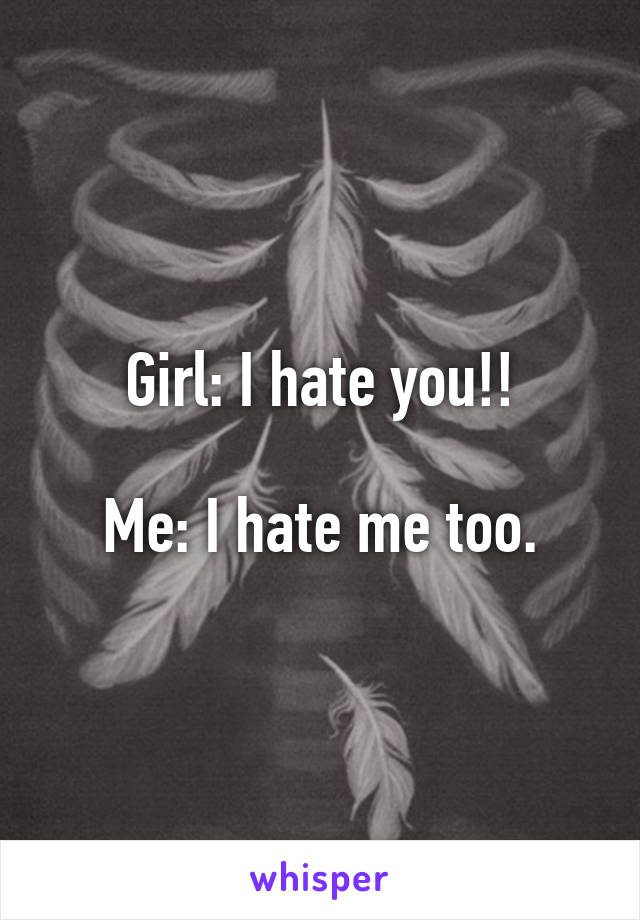 Girl: I hate you!!

Me: I hate me too.

whisper